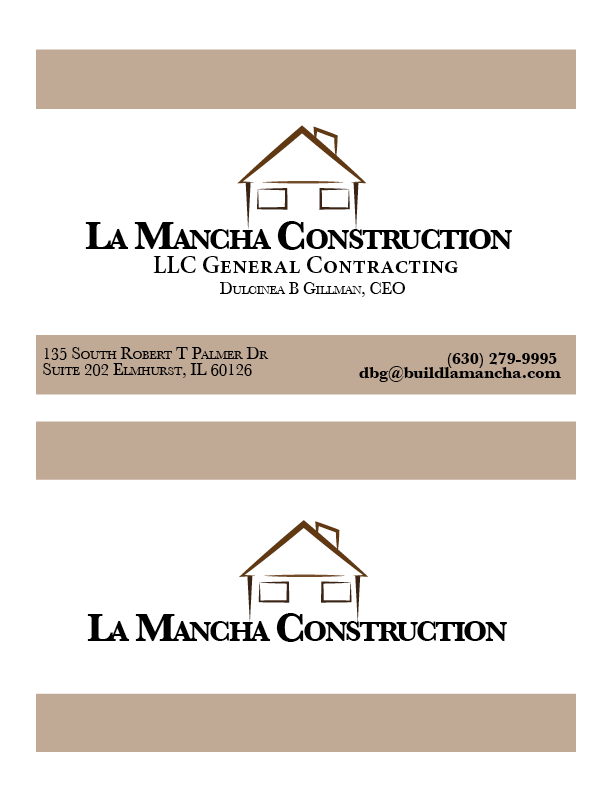 La Mancha Construction
LLC General Contracting
Dulcinea B Gillman, CEO

135 South Robert T Palmer Dr
Suite 202 Elmhurst, IL 60126

(630) 279-9995
dbg@buildlamancha.com

La Mancha Construction